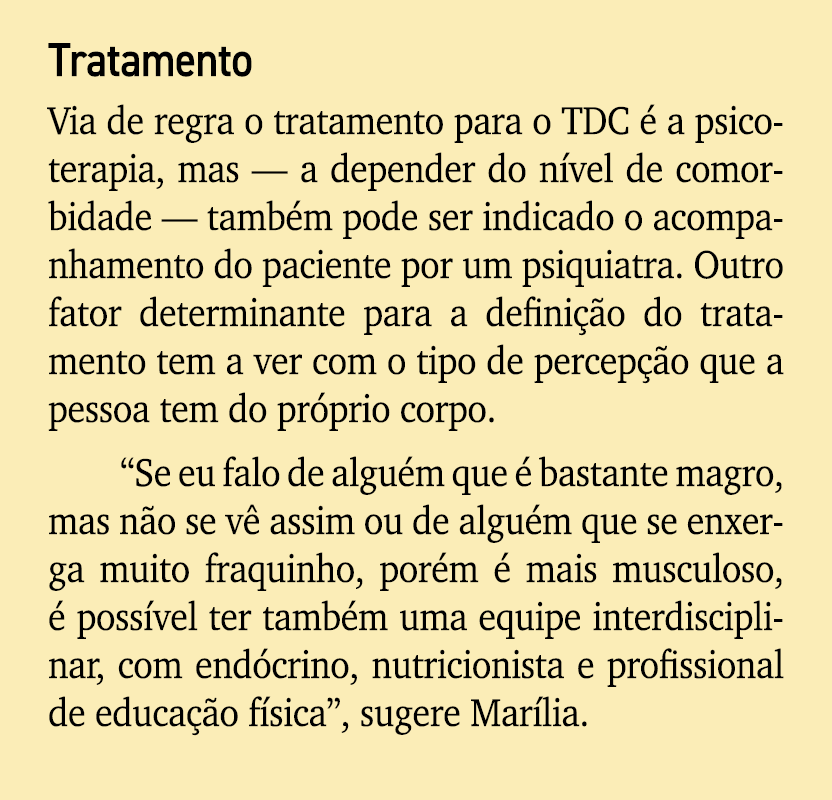 Tratamento

Via de regra o tratamento para o TDC é a psicoterapia, mas — a depender do nível de comorbidade — também pode ser indicado o acompanhamento do paciente por um psiquiatra. Outro fator determinante para a definição do tratamento tem a ver com o tipo de percepção que a pessoa tem do próprio corpo.

“Se eu falo de alguém que é bastante magro, mas não se vê assim ou de alguém que se enxerga muito fraquinho, porém é mais musculoso, é possível ter também uma equipe interdisciplinar, com endócrino, nutricionista e profissional de educação física”, sugere Marília.